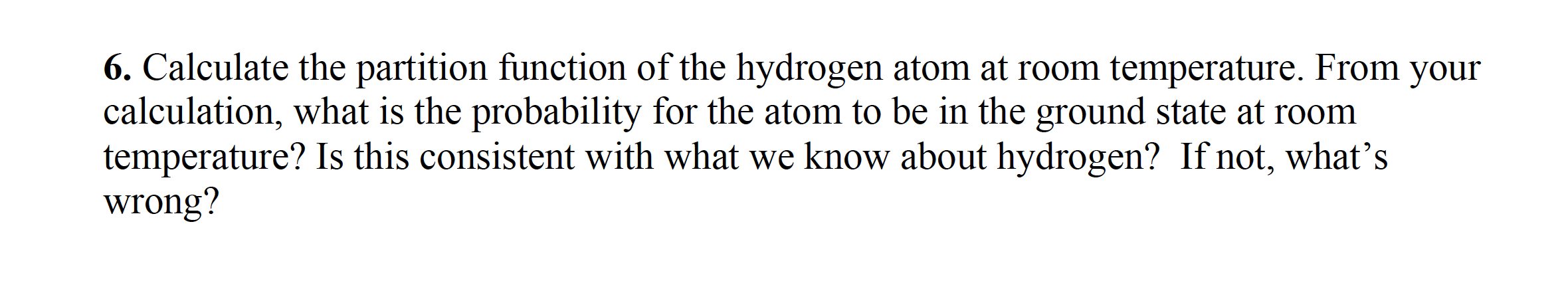 6. Calculate the partition function of the hydrogen atom at room temperature. From your calculation, what is the probability for the atom to be in the ground state at room temperature? Is this consistent with what we know about hydrogen? If not, what’s wrong?